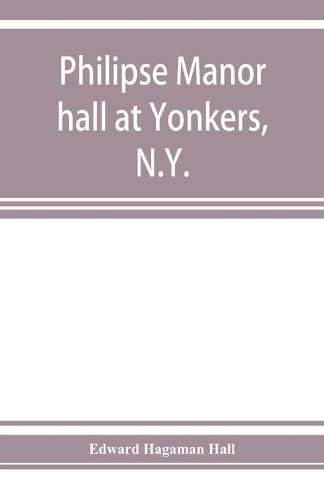 Philipse Manor hall at Yonkers, N.Y.

Edward Hagaman Hall